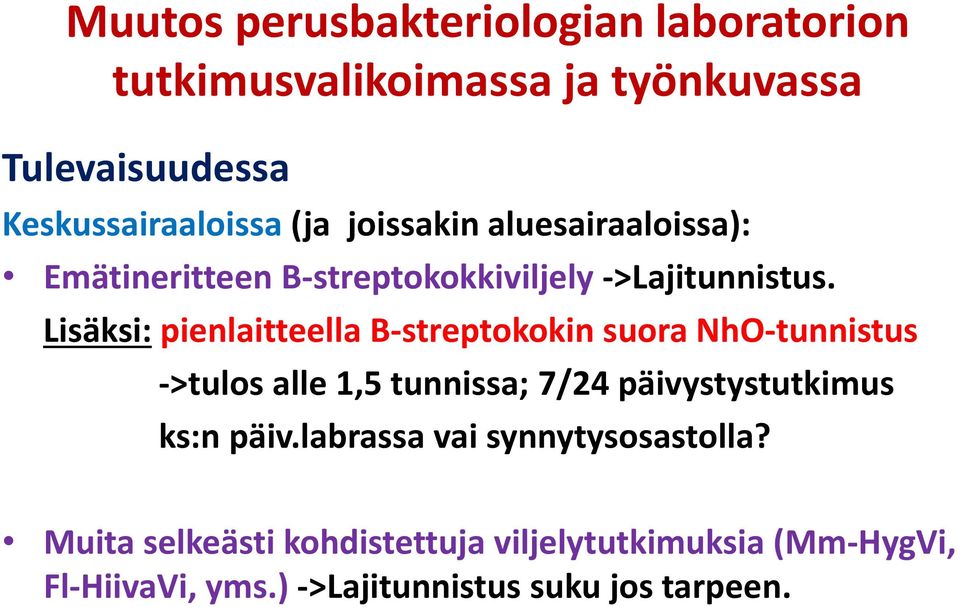 Muutos perusbakteriologian laboratorion tutkimusvalikoimassa ja työnkuvassa

Tulevaisuudessa

Keskussairaaloissa (ja joissakin aluesairaaloissa):

• Emätineritteen B-streptokokkiviljely ->Lajitunnistus.

Lisäksi: pienlaitteella B-streptokokin suora NhO-tunnistus ->tulos alle 1,5 tunnissa; 7/24 päivystystutkimus ks:n päiv.labrassa vai synnytysosastolla?

• Muita selkeästi kohdistettuja viljelytutkimuksia (Mm-HygVi, Fl-HiivaVi, yms.) ->Lajitunnistus suku jos tarpeen.